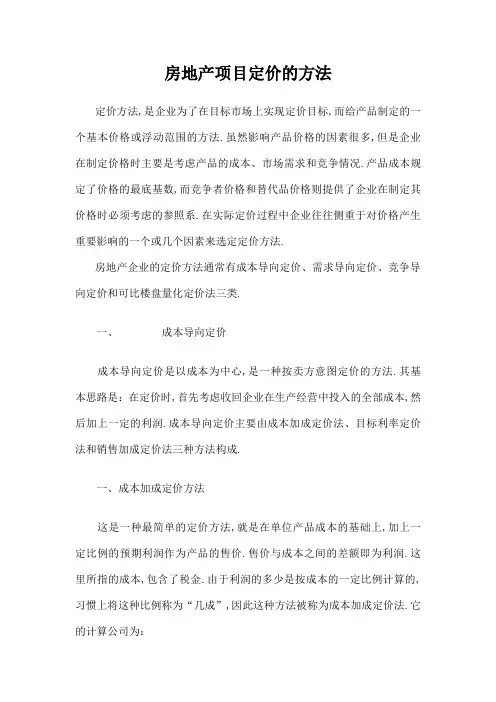 房地产项目定价的方法

定价方法,是企业为了在目标市场上实现定价目标,而给产品制定的一个基本价格或浮动范围的方法.虽然影响产品价格的因素很多,但是企业在制定价格时主要是考虑产品的成本、市场需求和竞争情况.产品成本规定了价格的最底基数,而竞争者价格和替代品价格则提供了企业在制定其价格时必须考虑的参照系.在实际定价过程中企业往往侧重于对价格产生重要影响的一个或几个因素来选定定价方法.

房地产企业的定价方法通常有成本导向定价、需求导向定价、竞争导向定价和可比楼盘量化定价法三类.

一、　　成本导向定价

成本导向定价是以成本为中心,是一种按卖方意图定价的方法.其基本思路是：在定价时,首先考虑收回企业在生产经营中投入的全部成本,然后加上一定的利润.成本导向定价主要由成本加成定价法、目标利率定价法和销售加成定价法三种方法构成.

一、成本加成定价方法

这是一种最简单的定价方法,就是在单位产品成本的基础上,加上一定比例的预期利润作为产品的售价.售价与成本之间的差额即为利润.这里所指的成本,包含了税金.由于利润的多少是按成本的一定比例计算的,习惯上将这种比例称为“几成”,因此这种方法被称为成本加成定价法.它的计算公司为：